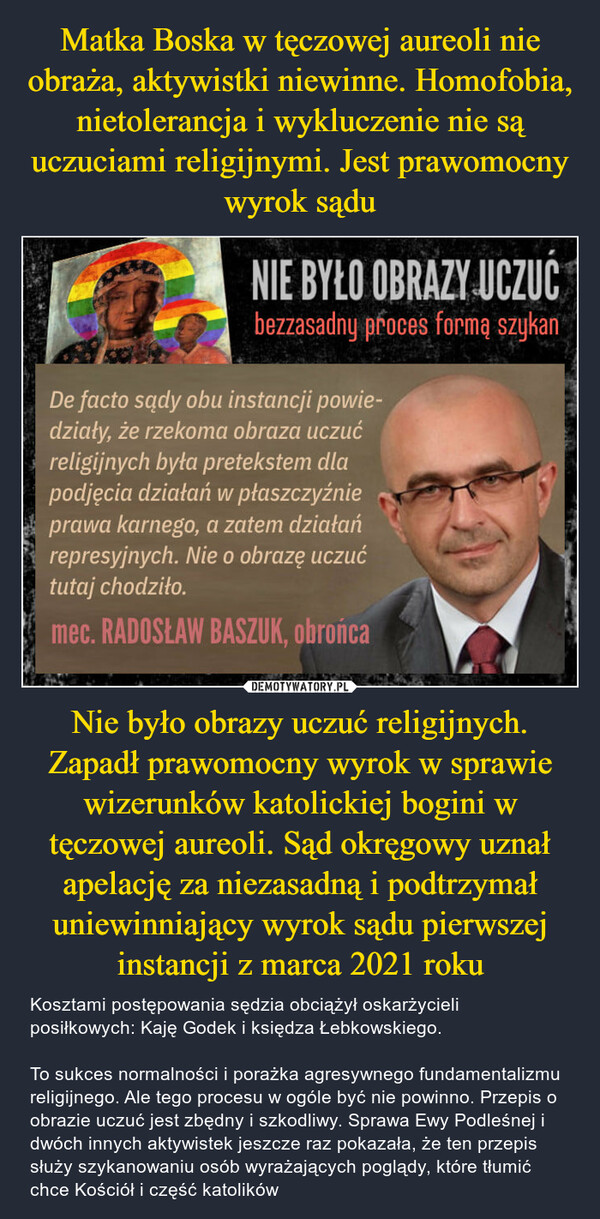 Matka Boska w tęczowej aureoli nie obraża, aktywistki niewinne. Homofobia, nietolerancja i wykluczenie nie są uczuciami religijnymi. Jest prawomocny wyrok sądu

NIE BYŁO OBRAZY UCZUĆ
bezzasadny proces formą szykan

De facto sądy obu instancji powiedziały, że rzekoma obraza uczuć religijnych była pretekstem dla podjęcia działań w płaszczyźnie prawa karnego, a zatem działań represyjnych. Nie o obrazę uczuć tutaj chodziło.

mec. RADOSŁAW BASZUK, obrońca

DEMOTYWATORY.PL

Nie było obrazy uczuć religijnych. Zapadł prawomocny wyrok w sprawie wizerunków katolickiej bogini w tęczowej aureoli. Sąd okręgowy uznał apelację za niezasadną i podtrzymał uniewinniający wyrok sądu pierwszej instancji z marca 2021 roku

Kosztami postępowania sędzia obciążył oskarżycieli posiłkowych: Kaję Godek i księdza Łebkowskiego.

To sukces normalności i porażka agresywnego fundamentalizmu religijnego. Ale tego procesu w ogóle być nie powinno. Przepis o obrazie uczuć jest zbędny i szkodliwy. Sprawa Ewy Podleśnej i dwóch innych aktywistek jeszcze raz pokazała, że ten przepis służy szykanowaniu osób wyrażających poglądy, które tłumić chce Kościół i część katolików